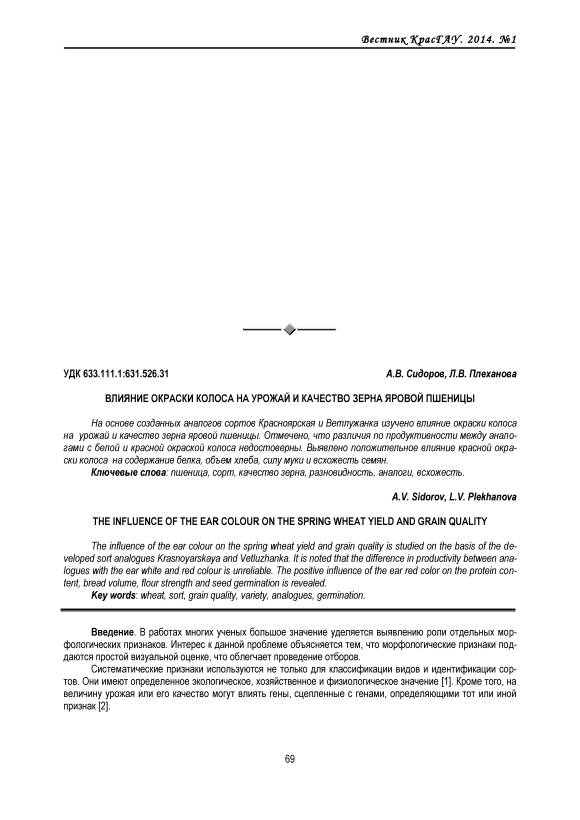 Вестник КрасГАУ. 2014. №1

УДК 633.111.1:631.526.31

А.В. Сидоров, Л.В. Плеханова

ВЛИЯНИЕ ОКРАСКИ КОЛОСА НА УРОЖАЙ И КАЧЕСТВО ЗЕРНА ЯРОВОЙ ПШЕНИЦЫ

На основе созданных аналогов сортов Красноярская и Ветлужанка изучено влияние окраски колоса на урожай и качество зерна яровой пшеницы. Отмечено, что различия по продуктивности между аналогами с белой и красной окраской колоса недостоверны. Выявлено положительное влияние красной окраски колоса на содержание белка, объем хлеба, силу муки и всхожесть семян.

Ключевые слова: пшеница, сорт, качество зерна, разновидность, аналоги, всхожесть.

A.V. Sidorov, L.V. Plekhanova

THE INFLUENCE OF THE EAR COLOUR ON THE SPRING WHEAT YIELD AND GRAIN QUALITY

The influence of the ear colour on the spring wheat yield and grain quality is studied on the basis of the developed sort analogues Krasnoyarskaya and Vetluzhanka. It is noted that the difference in productivity between analogues with the ear white and red colour is unreliable. The positive influence of the ear red color on the protein content, bread volume, flour strength and seed germination is revealed.

Key words: wheat, sort, grain quality, variety, analogues, germination.

Введение. В работах многих ученых большое значение уделяется выявлению роли отдельных морфологических признаков. Интерес к данной проблеме объясняется тем, что морфологические признаки поддаются простой визуальной оценке, что облегчает проведение отборов.

Систематические признаки используются не только для классификации видов и идентификации сортов. Они имеют определенное экологическое, хозяйственное и физиологическое значение [1]. Кроме того, на величину урожая или его качество могут влиять гены, сцепленные с генами, определяющими тот или иной признак [2].

69